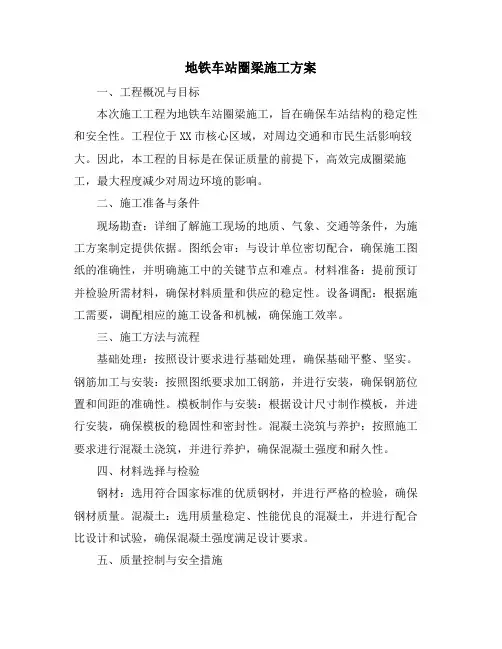 地铁车站圈梁施工方案

一、工程概况与目标

本次施工工程为地铁车站圈梁施工，旨在确保车站结构的稳定性和安全性。工程位于XX市核心区域，对周边交通和市民生活影响较大。因此，本工程的目标是在保证质量的前提下，高效完成圈梁施工，最大程度减少对周边环境的影响。

二、施工准备与条件

现场勘查：详细了解施工现场的地质、气象、交通等条件，为施工方案制定提供依据。图纸会审：与设计单位密切配合，确保施工图纸的准确性，并明确施工中的关键节点和难点。材料准备：提前预订并检验所需材料，确保材料质量和供应的稳定性。设备调配：根据施工需要，调配相应的施工设备和机械，确保施工效率。

三、施工方法与流程

基础处理：按照设计要求进行基础处理，确保基础平整、坚实。钢筋加工与安装：按照图纸要求加工钢筋，并进行安装，确保钢筋位置和间距的准确性。模板制作与安装：根据设计尺寸制作模板，并进行安装，确保模板的稳固性和密封性。混凝土浇筑与养护：按照施工要求进行混凝土浇筑，并进行养护，确保混凝土强度和耐久性。

四、材料选择与检验

钢材：选用符合国家标准的优质钢材，并进行严格的检验，确保钢材质量。混凝土：选用质量稳定、性能优良的混凝土，并进行配合比设计和试验，确保混凝土强度满足设计要求。

五、质量控制与安全措施